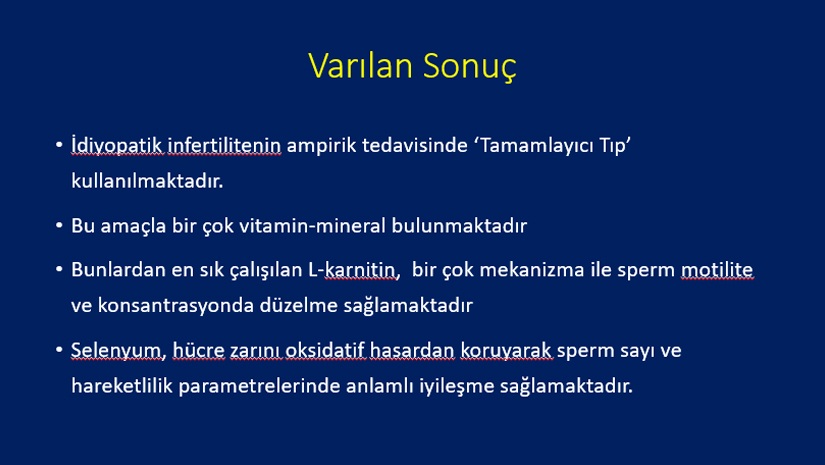 Varılan Sonuç

• İdiyopatik infertilitenin ampirik tedavisinde ‘Tamamlayıcı Tıp’ kullanılmaktadır.

• Bu amaçla bir çok vitamin-mineral bulunmaktadır

• Bunlardan en sık çalışılan L-karnitin, bir çok mekanizma ile sperm motilite ve konsantrasyonda düzelme sağlamaktadır

• Selenyum, hücre zarını oksidatif hasardan koruyarak sperm sayı ve hareketlilik parametrelerinde anlamlı iyileşme sağlamaktadır.